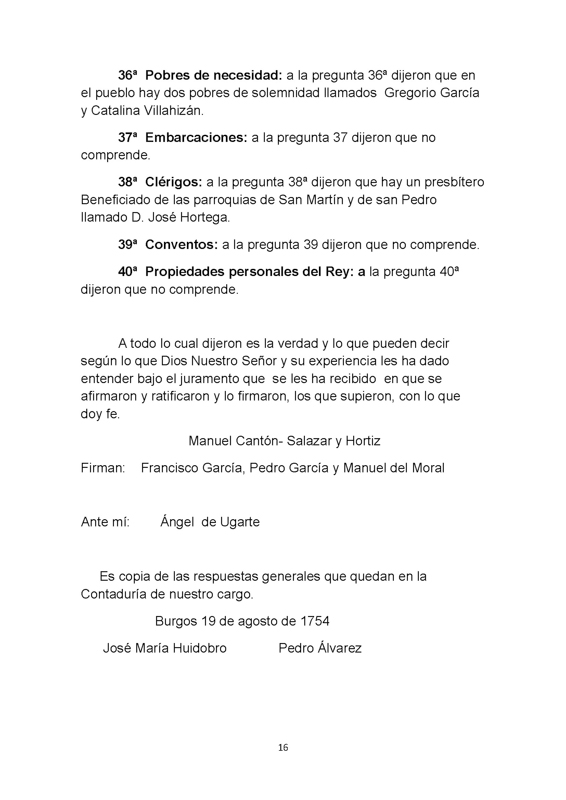 36ª Pobres de necesidad: a la pregunta 36ª dijeron que en el pueblo hay dos pobres de solemnidad llamados Gregorio García y Catalina Villahizán.

37ª Embarcaciones: a la pregunta 37 dijeron que no comprende.

38ª Clérigos: a la pregunta 38ª dijeron que hay un presbítero Beneficiado de las parroquias de San Martín y de san Pedro llamado D. José Hortega.

39ª Conventos: a la pregunta 39 dijeron que no comprende.

40ª Propiedades personales del Rey: a la pregunta 40ª dijeron que no comprende.

A todo lo cual dijeron es la verdad y lo que pueden decir según lo que Dios Nuestro Señor y su experiencia les ha dado entender bajo el juramento que se les ha recibido en que se afirmaron y ratificaron y lo firmaron, los que supieron, con lo que doy fe.

Manuel Cantón- Salazar y Hortiz

Firman: Francisco García, Pedro García y Manuel del Moral

Ante mí: Ángel de Ugarte

Es copia de las respuestas generales que quedan en la Contaduría de nuestro cargo.

Burgos 19 de agosto de 1754

José María Huidobro Pedro Álvarez

16